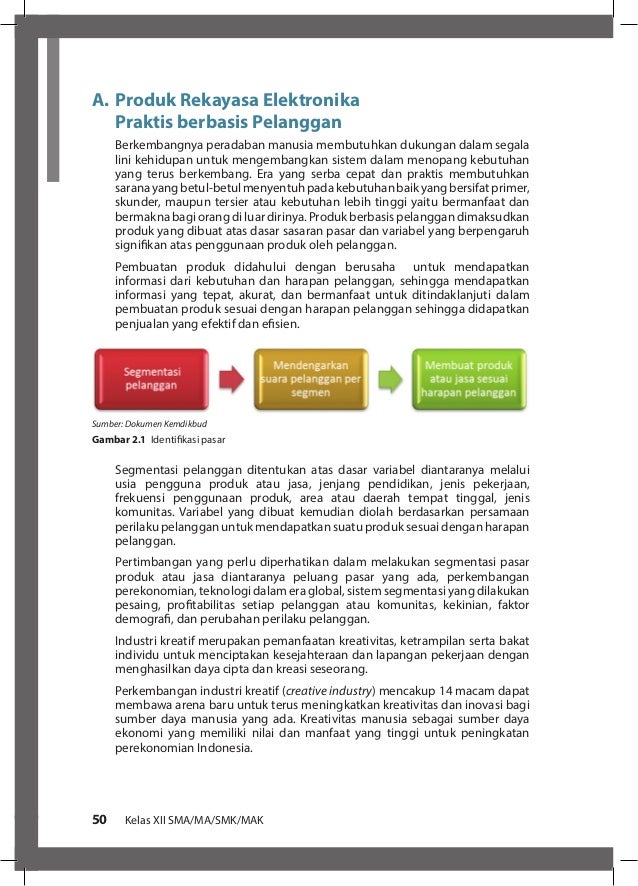 A. Produk Rekayasa Elektronika Praktis berbasis Pelanggan

Berkembangnya peradaban manusia membutuhkan dukungan dalam segala lini kehidupan untuk mengembangkan sistem dalam menopang kebutuhan yang terus berkembang. Era yang serba cepat dan praktis membutuhkan sarana yang betul-betul menyentuh pada kebutuhan baik yang bersifat primer, skunder, maupun tersier atau kebutuhan lebih tinggi yaitu bermanfaat dan bermakna bagi orang di luar dirinya. Produk berbasis pelanggan dimaksudkan produk yang dibuat atas dasar sasaran pasar dan variabel yang berpengaruh signifikan atas penggunaan produk oleh pelanggan.

Pembuatan produk didahului dengan berusaha untuk mendapatkan informasi dari kebutuhan dan harapan pelanggan, sehingga mendapatkan informasi yang tepat, akurat, dan bermanfaat untuk ditindaklanjuti dalam pembuatan produk sesuai dengan harapan pelanggan sehingga didapatkan penjualan yang efektif dan efisien.

Segmentasi pelanggan

Mendengarkan suara pelanggan per segmen

Membuat produk atau jasa sesuai harapan pelanggan

Sumber: Dokumen Kemdikbud
Gambar 2.1 Identifikasi pasar

Segmentasi pelanggan ditentukan atas dasar variabel diantaranya melalui usia pengguna produk atau jasa, jenjang pendidikan, jenis pekerjaan, frekuensi penggunaan produk, area atau daerah tempat tinggal, jenis komunitas. Variabel yang dibuat kemudian diolah berdasarkan persamaan perilaku pelanggan untuk mendapatkan suatu produk sesuai dengan harapan pelanggan.

Pertimbangan yang perlu diperhatikan dalam melakukan segmentasi pasar produk atau jasa diantaranya peluang pasar yang ada, perkembangan perekonomian, teknologi dalam era global, sistem segmentasi yang dilakukan pesaing, profitabilitas setiap pelanggan atau komunitas, kekinian, faktor demografi, dan perubahan perilaku pelanggan.

Industri kreatif merupakan pemanfaatan kreativitas, ketrampilan serta bakat individu untuk menciptakan kesejahteraan dan lapangan pekerjaan dengan menghasilkan daya cipta dan kreasi seseorang.

Perkembangan industri kreatif (creative industry) mencakup 14 macam dapat membawa arena baru untuk terus meningkatkan kreativitas dan inovasi bagi sumber daya manusia yang ada. Kreativitas manusia sebagai sumber daya ekonomi yang memiliki nilai dan manfaat yang tinggi untuk peningkatan perekonomian Indonesia.

50 Kelas XII SMA/MA/SMK/MAK